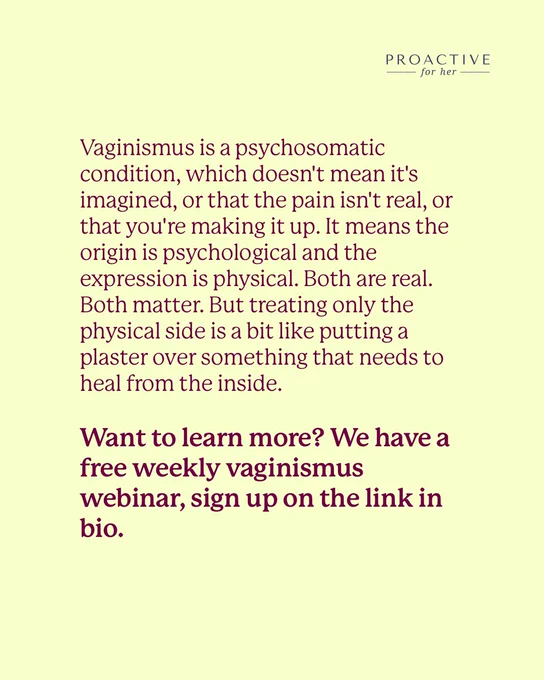 PROACTIVE
for her

Vaginismus is a psychosomatic condition, which doesn't mean it's imagined, or that the pain isn't real, or that you're making it up. It means the origin is psychological and the expression is physical. Both are real. Both matter. But treating only the physical side is a bit like putting a plaster over something that needs to heal from the inside.

Want to learn more? We have a free weekly vaginismus webinar, sign up on the link in bio.